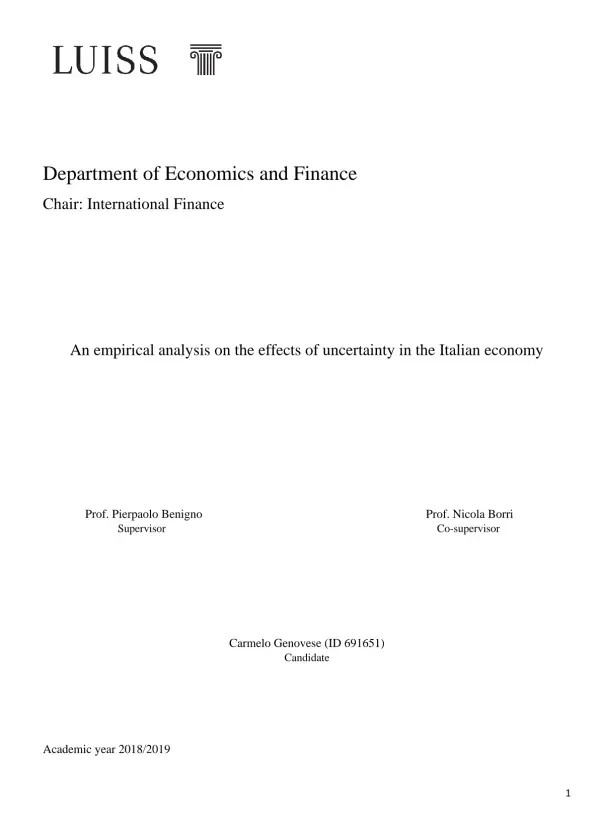 LUISS

Department of Economics and Finance

Chair: International Finance

An empirical analysis on the effects of uncertainty in the Italian economy

Prof. Pierpaolo Benigno
Supervisor

Prof. Nicola Borri
Co-supervisor

Carmelo Genovese (ID 691651)
Candidate

Academic year 2018/2019

1